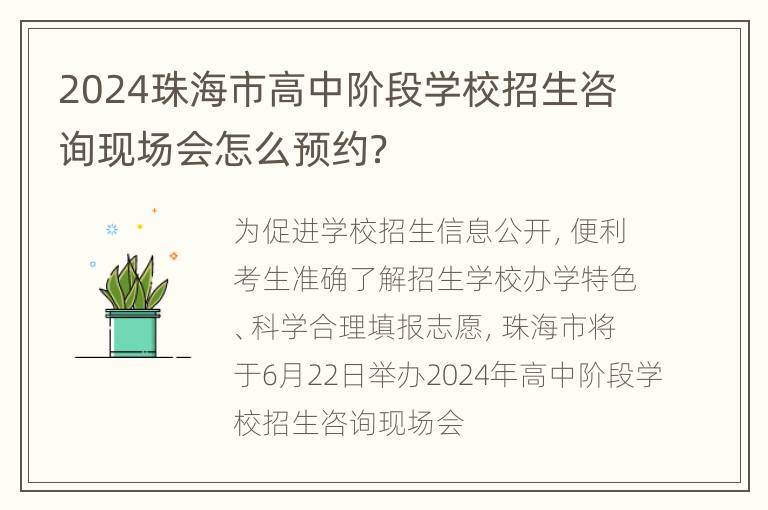 2024珠海市高中阶段学校招生咨询现场会怎么预约?

为促进学校招生信息公开, 便利考生准确了解招生学校办学特色、科学合理填报志愿, 珠海市将于6月22日举办2024年高中阶段学校招生咨询现场会